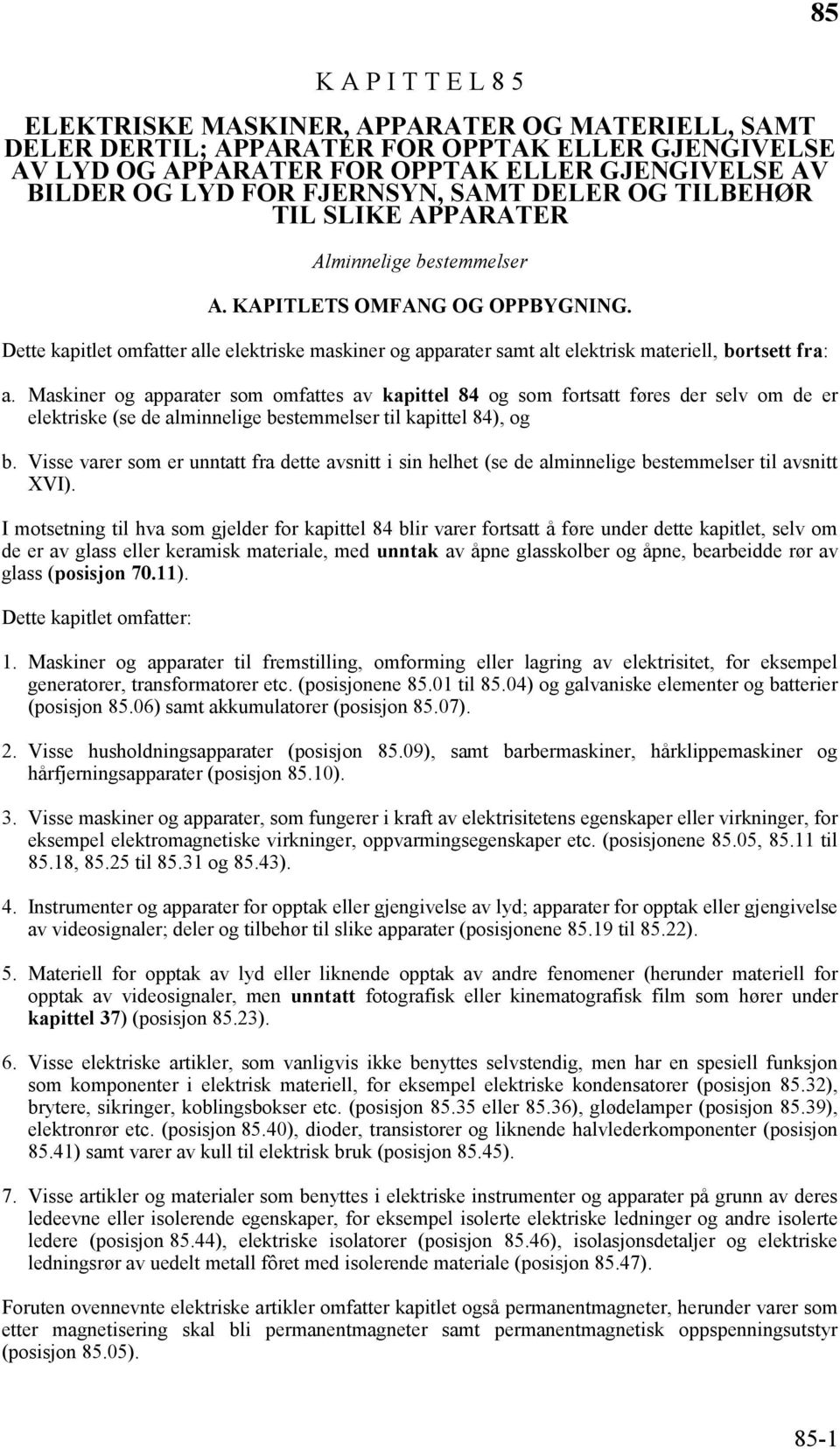 85

K A P I T T E L 8 5

ELEKTRISKE MASKINER, APPARATER OG MATERIELL, SAMT DELER DERTIL; APPARATER FOR OPPTAK ELLER GJENGIVELSE AV LYD OG APPARATER FOR OPPTAK ELLER GJENGIVELSE AV BILDER OG LYD FOR FJERNSYN, SAMT DELER OG TILBEHØR TIL SLIKE APPARATER

Alminnelige bestemmelser

A. KAPITLETS OMFANG OG OPPBYGNING.

Dette kapitlet omfatter alle elektriske maskiner og apparater samt alt elektrisk materiell, bortsett fra:

a. Maskiner og apparater som omfattes av kapittel 84 og som fortsatt føres der selv om de er elektriske (se de alminnelige bestemmelser til kapittel 84), og

b. Visse varer som er unntatt fra dette avsnitt i sin helhet (se de alminnelige bestemmelser til avsnitt XVI).

I motsetning til hva som gjelder for kapittel 84 blir varer fortsatt å føre under dette kapitlet, selv om de er av glass eller keramisk materiale, med unntak av åpne glasskolber og åpne, bearbeidde rør av glass (posisjon 70.11).

Dette kapitlet omfatter:

1. Maskiner og apparater til fremstilling, omforming eller lagring av elektrisitet, for eksempel generatorer, transformatorer etc. (posisjonene 85.01 til 85.04) og galvaniske elementer og batterier (posisjon 85.06) samt akkumulatorer (posisjon 85.07).

2. Visse husholdningsapparater (posisjon 85.09), samt barbermaskiner, hårklippemaskiner og hårfjerningsapparater (posisjon 85.10).

3. Visse maskiner og apparater, som fungerer i kraft av elektrisitetens egenskaper eller virkninger, for eksempel elektromagnetiske virkninger, oppvarmingsegenskaper etc. (posisjonene 85.05, 85.11 til 85.18, 85.25 til 85.31 og 85.43).

4. Instrumenter og apparater for opptak eller gjengivelse av lyd; apparater for opptak eller gjengivelse av videosignaler; deler og tilbehør til slike apparater (posisjonene 85.19 til 85.22).

5. Materiell for opptak av lyd eller liknende opptak av andre fenomener (herunder materiell for opptak av videosignaler, men unntatt fotografisk eller kinematografisk film som hører under kapittel 37) (posisjon 85.23).

6. Visse elektriske artikler, som vanligvis ikke benyttes selvstendig, men har en spesiell funksjon som komponenter i elektrisk materiell, for eksempel elektriske kondensatorer (posisjon 85.32), brytere, sikringer, koblingsbokser etc. (posisjon 85.35 eller 85.36), glødelamper (posisjon 85.39), elektronrør etc. (posisjon 85.40), dioder, transistorer og liknende halvlederkomponenter (posisjon 85.41) samt varer av kull til elektrisk bruk (posisjon 85.45).

7. Visse artikler og materialer som benyttes i elektriske instrumenter og apparater på grunn av deres ledeevne eller isolerende egenskaper, for eksempel isolerte elektriske ledninger og andre isolerte ledere (posisjon 85.44), elektriske isolatorer (posisjon 85.46), isolasjonsdetaljer og elektriske ledningsrør av uedelt metall fôret med isolerende materiale (posisjon 85.47).

Foruten ovennevnte elektriske artikler omfatter kapitlet også permanentmagneter, herunder varer som etter magnetisering skal bli permanentmagneter samt permanentmagnetisk oppspenningsutstyr (posisjon 85.05).

85-1